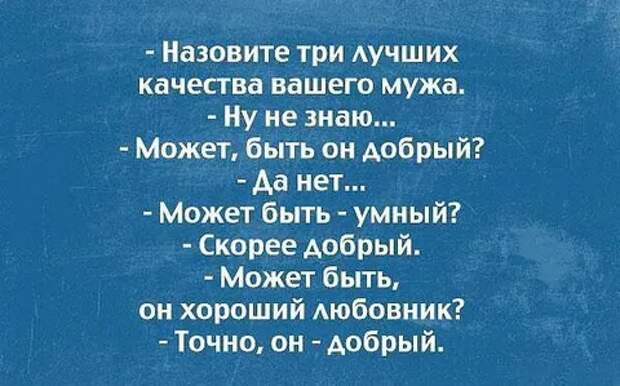 - Назовите три лучших качества вашего мужа.
- Ну не знаю...
- Может, быть он добрый?
- Да нет...
- Может быть - умный?
- Скорее добрый.
- Может быть, он хороший любовник?
- Точно, он - добрый.